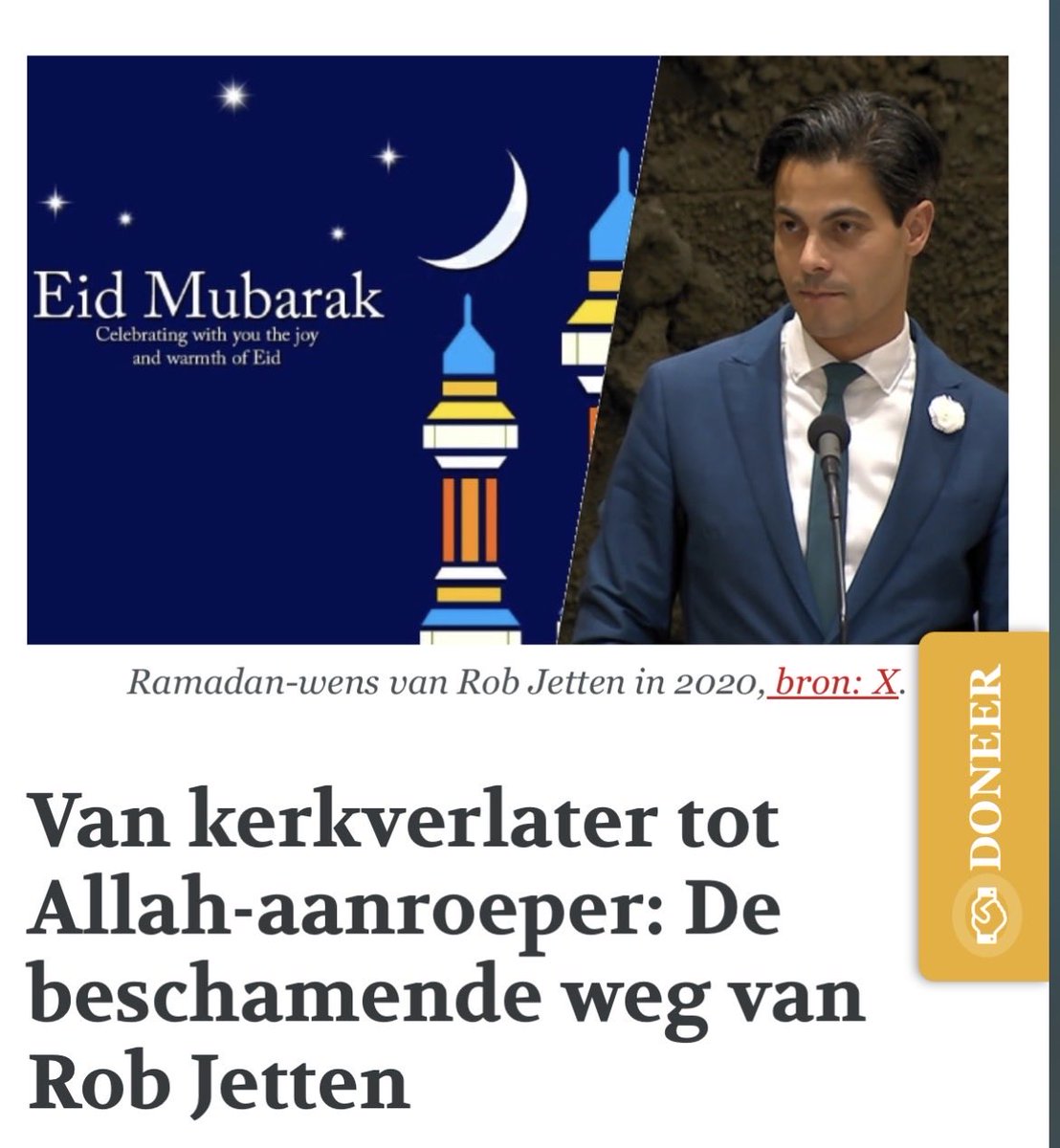 Eid Mubarak

Celebrating with you the joy and warmth of Eid

Ramadan-wens van Rob Jetten in 2020, bron: X.

DONEER

Van kerkverlater tot Allah-aanroeper: De beschamende weg van Rob Jetten